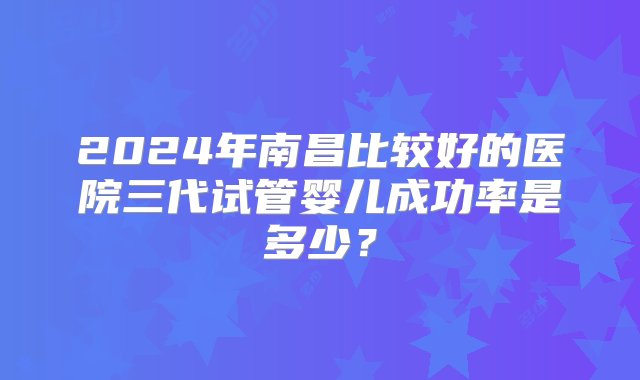 2024年南昌比较好的医院三代试管婴儿成功率是多少？